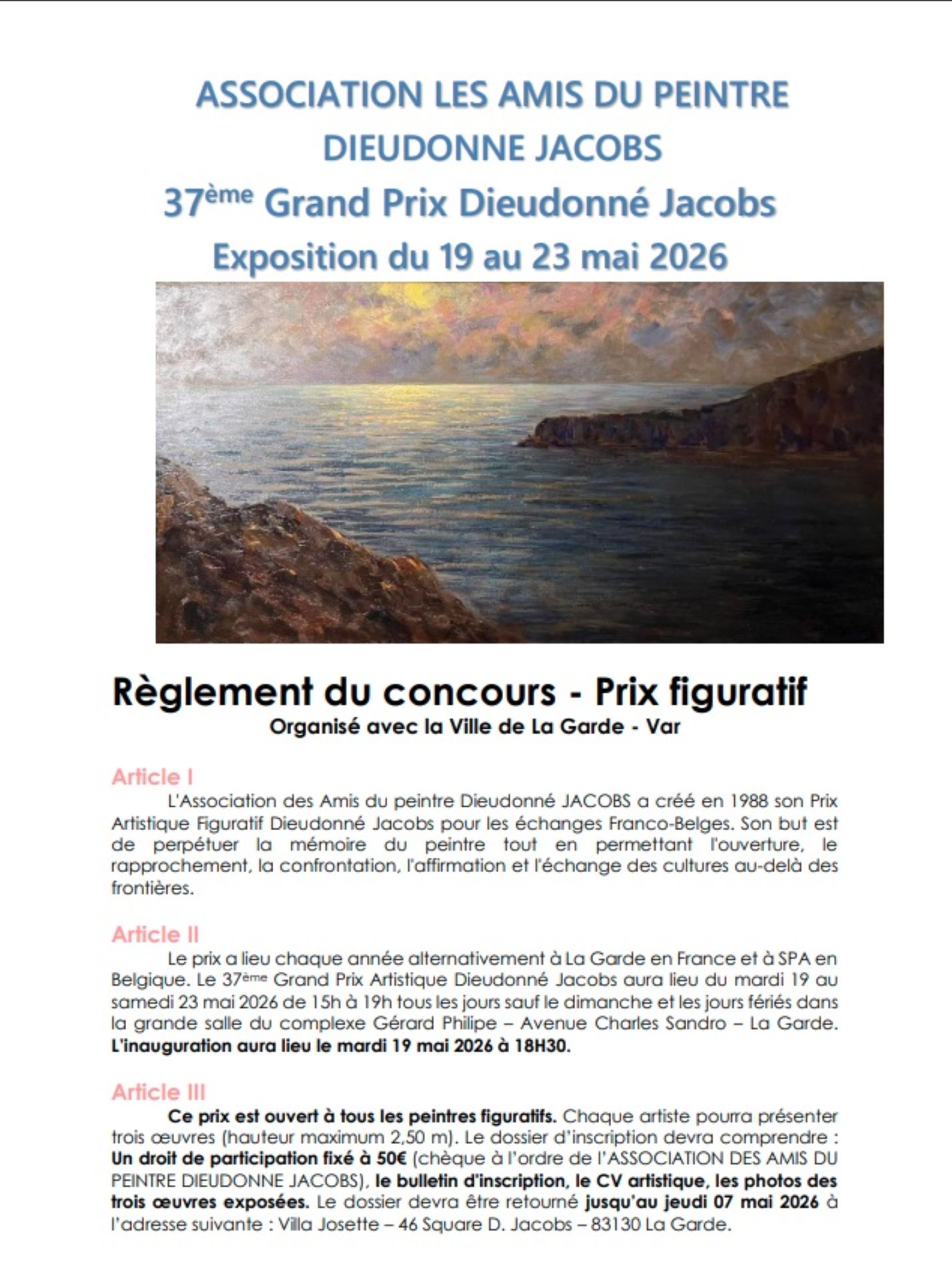 ASSOCIATION LES AMIS DU PEINTRE DIEUDONNE JACOBS

37ème Grand Prix Dieudonné Jacobs

Exposition du 19 au 23 mai 2026

Règlement du concours - Prix figuratif

Organisé avec la Ville de La Garde - Var

Article I

L'Association des Amis du peintre Dieudonné JACOBS a créé en 1988 son Prix Artistique Figuratif Dieudonné Jacobs pour les échanges Franco-Belges. Son but est de perpétuer la mémoire du peintre tout en permettant l'ouverture, le rapprochement, la confrontation, l'affirmation et l'échange des cultures au-delà des frontières.

Article II

Le prix a lieu chaque année alternativement à La Garde en France et à SPA en Belgique. Le 37ème Grand Prix Artistique Dieudonné Jacobs aura lieu du mardi 19 au samedi 23 mai 2026 de 15h à 19h tous les jours sauf le dimanche et les jours fériés dans la grande salle du complexe Gérard Philipe – Avenue Charles Sandro – La Garde. L'inauguration aura lieu le mardi 19 mai 2026 à 18H30.

Article III

Ce prix est ouvert à tous les peintres figuratifs. Chaque artiste pourra présenter trois œuvres (hauteur maximum 2,50 m). Le dossier d'inscription devra comprendre : Un droit de participation fixé à 50€ (chèque à l'ordre de l'ASSOCIATION DES AMIS DU PEINTRE DIEUDONNE JACOBS), le bulletin d'inscription, le CV artistique, les photos des trois œuvres exposées. Le dossier devra être retourné jusqu'au jeudi 07 mai 2026 à l'adresse suivante : Villa Josette – 46 Square D. Jacobs – 83130 La Garde.